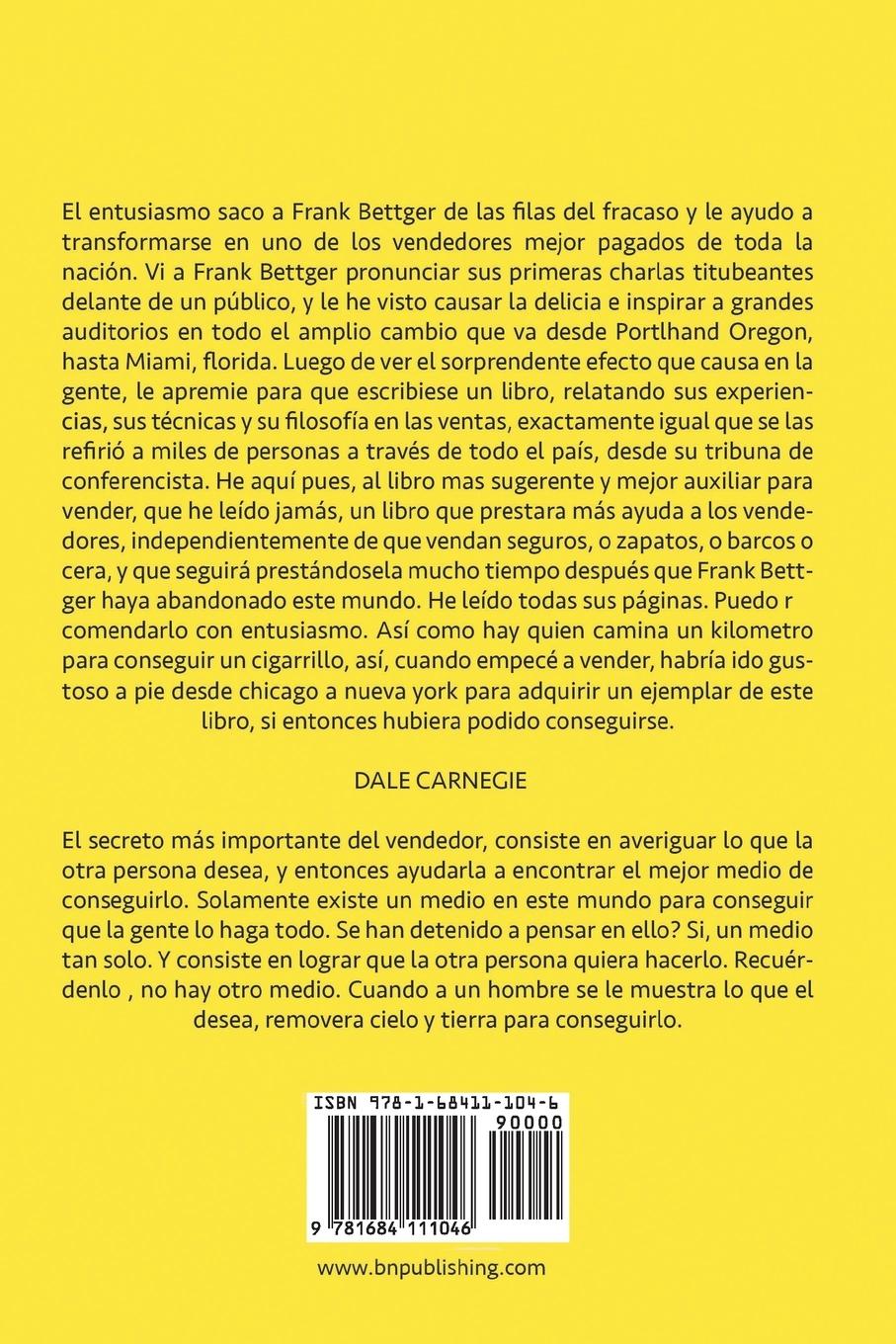 El entusiasmo saco a Frank Bettger de las filas del fracaso y le ayudo a transformarse en uno de los vendedores mejor pagados de toda la nación. Vi a Frank Bettger pronunciar sus primeras charlas titubeantes delante de un público, y le he visto causar la delicia e inspirar a grandes auditorios en todo el amplio cambio que va desde Portlhand Oregon, hasta Miami, florida. Luego de ver el sorprendente efecto que causa en la gente, le apremie para que escribiese un libro, relatando sus experiencias, sus técnicas y su filosofía en las ventas, exactamente igual que se las refirió a miles de personas a través de todo el país, desde su tribuna de conferencista. He aquí pues, al libro mas sugerente y mejor auxiliar para vender, que he leído jamás, un libro que prestara más ayuda a los vendedores, independientemente de que vendan seguros, o zapatos, o barcos o cera, y que seguirá prestándosela mucho tiempo después que Frank Bettger haya abandonado este mundo. He leído todas sus páginas. Puedo r comendarlo con entusiasmo. Así como hay quien camina un kilometro para conseguir un cigarrillo, así, cuando empecé a vender, habría ido gustoso a pie desde chicago a nueva york para adquirir un ejemplar de este libro, si entonces hubiera podido conseguirse.

DALE CARNEGIE

El secreto más importante del vendedor, consiste en averiguar lo que la otra persona desea, y entonces ayudarla a encontrar el mejor medio de conseguirlo. Solamente existe un medio en este mundo para conseguir que la gente lo haga todo. Se han detenido a pensar en ello? Si, un medio tan solo. Y consiste en lograr que la otra persona quiera hacerlo. Recuérdenlo , no hay otro medio. Cuando a un hombre se le muestra lo que el desea, removera cielo y tierra para conseguirlo.

ISBN 978-1-68411-104-6

90000

9 781684 111046

www.bnpublishing.com